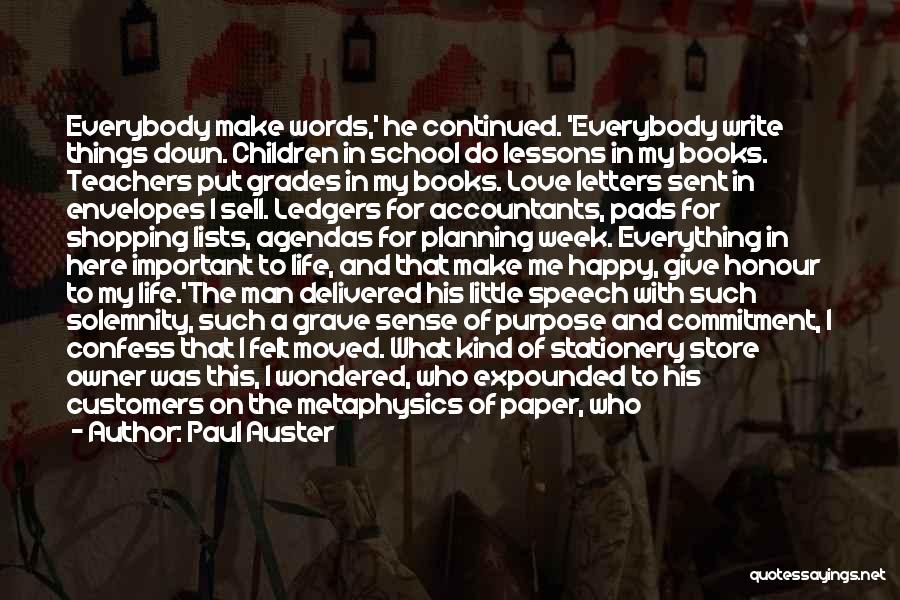 Everybody make words,' he continued. 'Everybody write things down. Children in school do lessons in my books. Teachers put grades in my books. Love letters sent in envelopes I sell. Ledgers for accountants, pads for shopping lists, agendas for planning week. Everything in here important to life, and that make me happy, give honour to my life.'The man delivered his little speech with such solemnity, such a grave sense of purpose and commitment, I confess that I felt moved. What kind of stationery store owner was this, I wondered, who expounded to his customers on the metaphysics of paper, who

- Author: Paul Auster

quotessayings.net